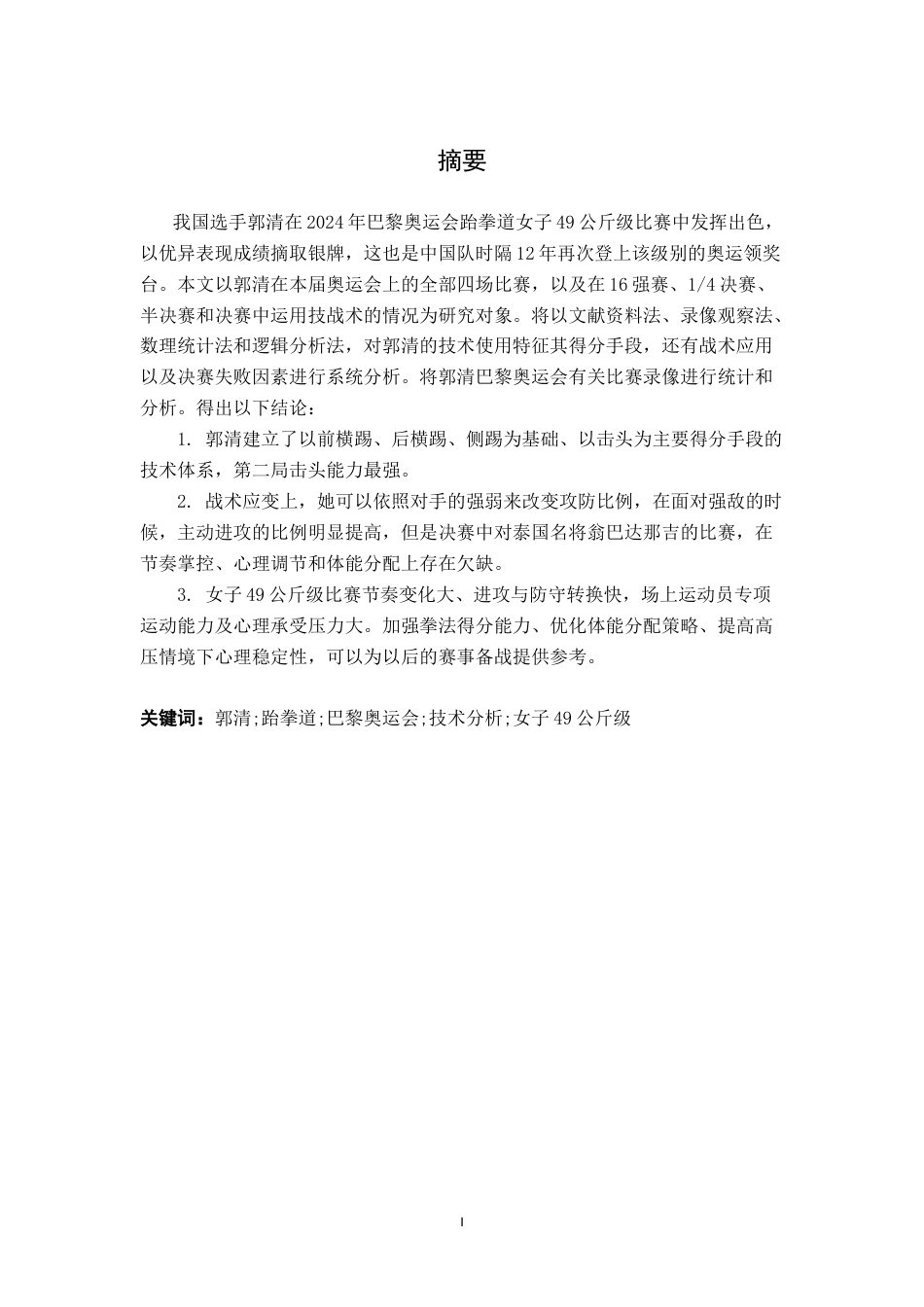 摘要

我国选手郭清在2024年巴黎奥运会跆拳道女子49公斤级比赛中发挥出色，以优异表现成绩摘取银牌，这也是中国队时隔12年再次登上该级别的奥运领奖台。本文以郭清在本届奥运会上的全部四场比赛，以及在16强赛、1/4决赛、半决赛和决赛中运用技战术的情况为研究对象。将以文献资料法、录像观察法、数理统计法和逻辑分析法，对郭清的技术使用特征其得分手段，还有战术应用以及决赛失败因素进行系统分析。将郭清巴黎奥运会有关比赛录像进行统计和分析。得出以下结论：

1. 郭清建立了以前横踢、后横踢、侧踢为基础、以击头为主要得分手段的技术体系，第二局击头能力最强。

2. 战术应变上，她可以依照对手的强弱来改变攻防比例，在面对强敌的时候，主动进攻的比例明显提高，但是决赛中对泰国名将翁巴达那吉的比赛，在节奏掌控、心理调节和体能分配上存在欠缺。

3. 女子49公斤级比赛节奏变化大、进攻与防守转换快，场上运动员专项运动能力及心理承受压力大。加强拳法得分能力、优化体能分配策略、提高高压情境下心理稳定性，可以为以后的赛事备战提供参考。

关键词：郭清;跆拳道;巴黎奥运会;技术分析;女子49公斤级

I